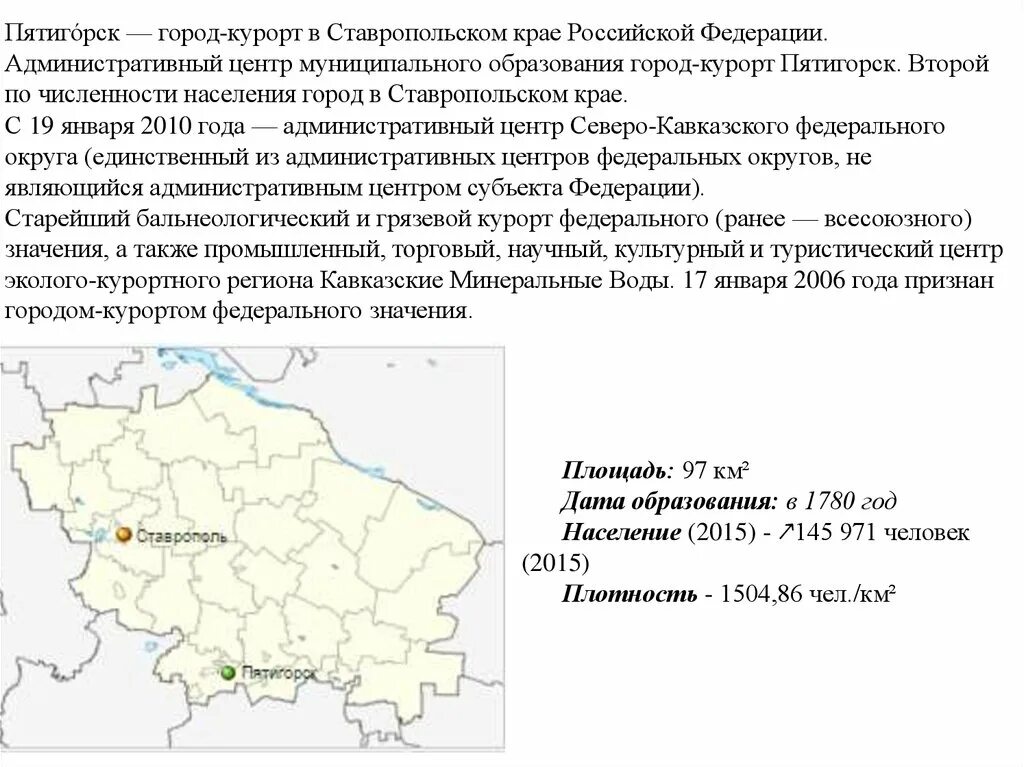 Пятиго́рск — город-курорт в Ставропольском крае Российской Федерации. Административный центр муниципального образования город-курорт Пятигорск. Второй по численности населения город в Ставропольском крае.
С 19 января 2010 года — административный центр Северо-Кавказского федерального округа (единственный из административных центров федеральных округов, не являющийся административным центром субъекта Федерации).
Старейший бальнеологический и грязевой курорт федерального (ранее — всесоюзного) значения, а также промышленный, торговый, научный, культурный и туристический центр эколого-курортного региона Кавказские Минеральные Воды. 17 января 2006 года признан городом-курортом федерального значения.

Ставрополь

Пятигорск

Площадь: 97 км²
Дата образования: в 1780 год
Население (2015) - ↗145 971 человек (2015)
Плотность - 1504,86 чел./км²